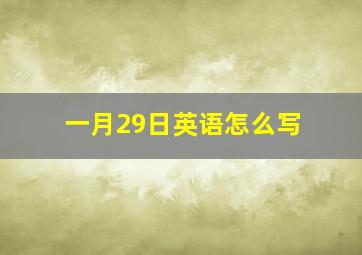 一月29日英语怎么写